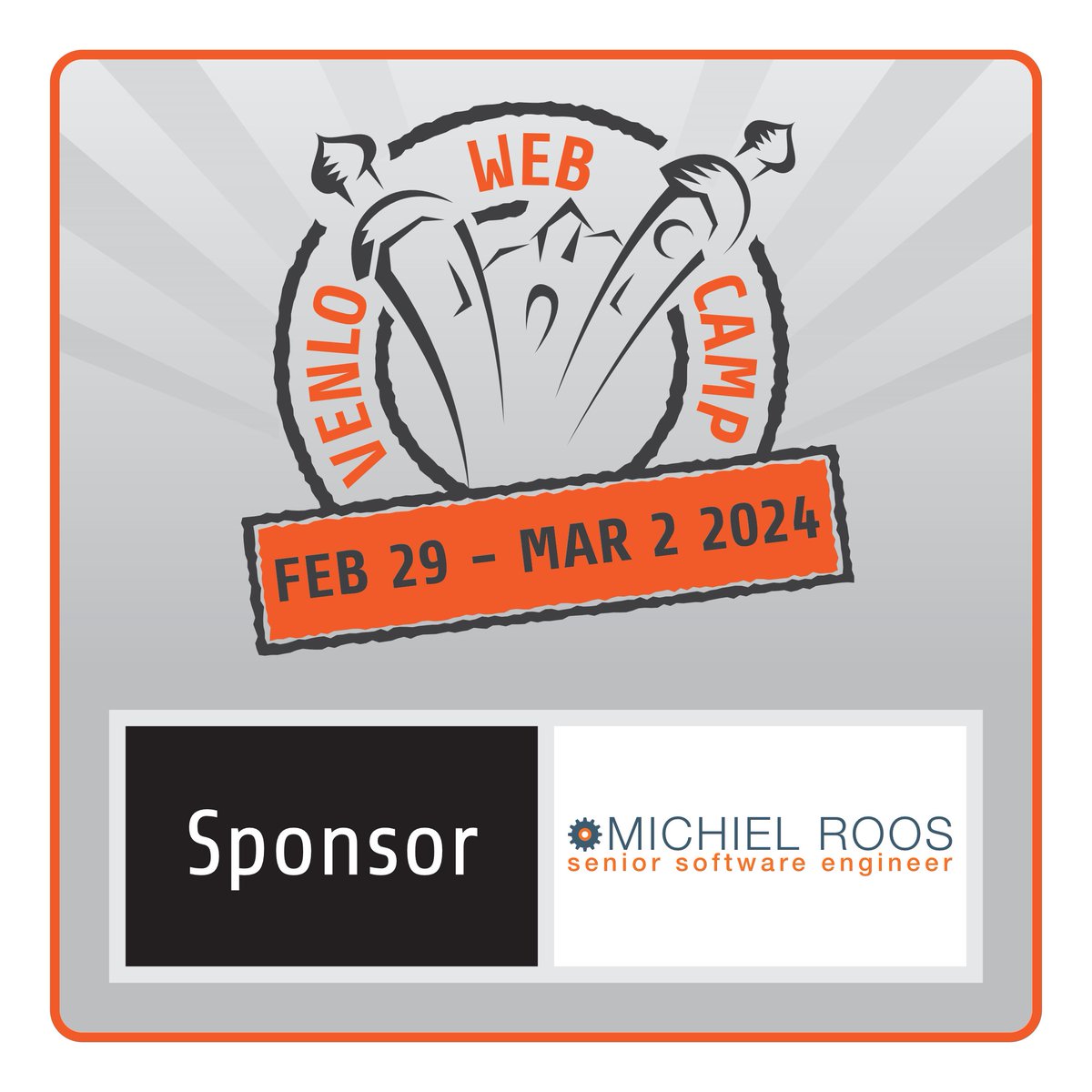 VENLO WEB CAMP

FEB 29 - MAR 2 2024

Sponsor

MICHIEL ROOS
senior software engineer